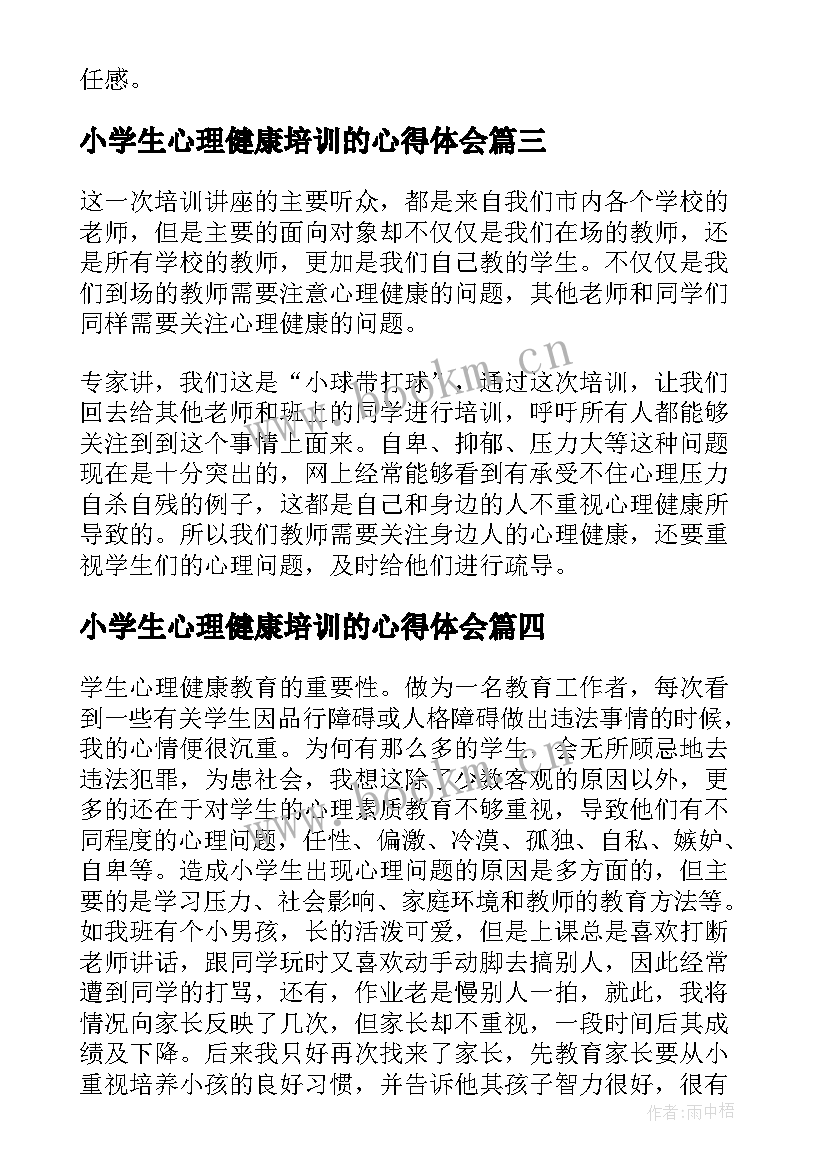 任感。

小学生心理健康培训的心得体会篇三

这一次培训讲座的主要听众，都是来自我们市内各个学校的老师，但是主要的面向对象却不仅仅是我们在场的教师，还是所有学校的教师，更加是我们自己教的学生。不仅仅是我们到场的教师需要注意心理健康的问题，其他老师和同学们同样需要关注心理健康的问题。

专家讲，我们这是“小球带打球”，通过这次培训，让我们回去给其他老师和班上的同学进行培训，呼吁所有人都能够关注到到这个事情上面来。自卑、抑郁、压力大等这种问题现在是十分突出的，网上经常能够看到有承受不住心理压力自杀自残的例子，这都是自己和身边的人不重视心理健康所导致的。所以我们教师需要关注身边人的心理健康，还要重视学生们的心理问题，及时给他们进行疏导。

小学生心理健康培训的心得体会篇四

学生心理健康教育的重要性。做为一名教育工作者，每次看到一些有关学生因品行障碍或人格障碍做出违法事情的时候，我的心情便很沉重。为何有那么多的学生，会无所顾忌地去违法犯罪，为患社会，我想这除了少数客观的原因以外，更多的还在于对学生的心理素质教育不够重视，导致他们有不同程度的心理问题，任性、偏激、冷漠、孤独、自私、嫉妒、自卑等。造成小学生出现心理问题的原因是多方面的，但主要的是学习压力、社会影响、家庭环境和教师的教育方法等。如我班有个小男孩，长的活泼可爱，但是上课总是喜欢打断老师讲话，跟同学玩时又喜欢动手动脚去搞别人，因此经常遭到同学的打骂，还有，作业老是慢别人一拍，就此，我将情况向家长反映了几次，但家长却不重视，一段时间后其成绩及下降。后来我只好再次找来了家长，先教育家长要从小重视培养小孩的良好习惯，并告诉他其孩子智力很好，很有

www.bookm.cn

作者:雨中梧